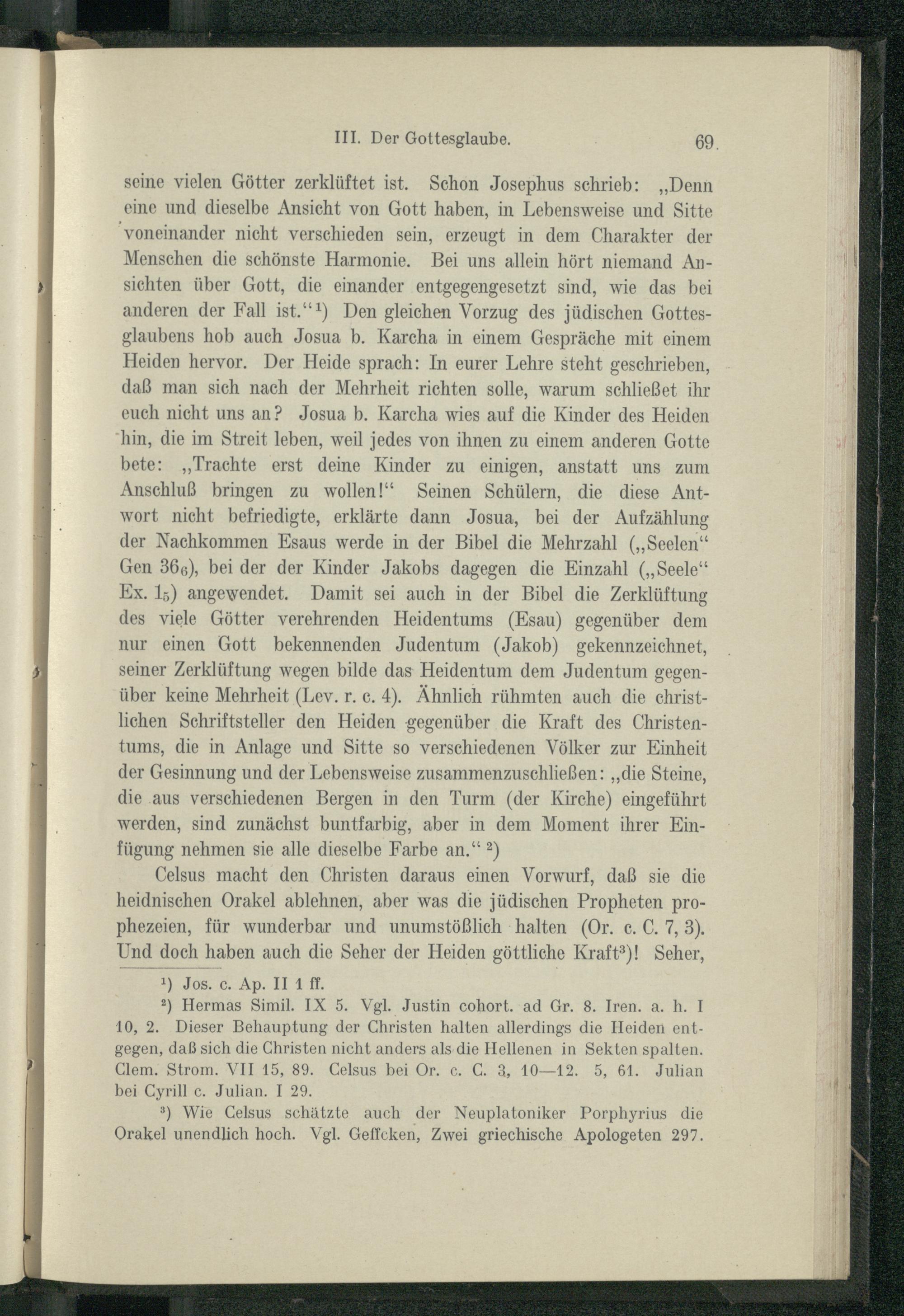 III. Der Gottesglaube. 69

seine vielen Götter zerklüftet ist. Schon Josephus schrieb: „Denn eine und dieselbe Ansicht von Gott haben, in Lebensweise und Sitte voneinander nicht verschieden sein, erzeugt in dem Charakter der Menschen die schönste Harmonie. Bei uns allein hört niemand Ansichten über Gott, die einander entgegengesetzt sind, wie das bei anderen der Fall ist.“$^1$) Den gleichen Vorzug des jüdischen Gottesglaubens hob auch Josua b. Karcha in einem Gespräche mit einem Heiden hervor. Der Heide sprach: In eurer Lehre steht geschrieben, daß man sich nach der Mehrheit richten solle, warum schließet ihr euch nicht uns an? Josua b. Karcha wies auf die Kinder des Heiden hin, die im Streit leben, weil jedes von ihnen zu einem anderen Gotte bete: „Trachte erst deine Kinder zu einigen, anstatt uns zum Anschluß bringen zu wollen!“ Seinen Schülern, die diese Antwort nicht befriedigte, erklärte dann Josua, bei der Aufzählung der Nachkommen Esaus werde in der Bibel die Mehrzahl („Seelen“ Gen $36_6$), bei der der Kinder Jakobs dagegen die Einzahl („Seele“ Ex. $1_5$) angewendet. Damit sei auch in der Bibel die Zerklüftung des viele Götter verehrenden Heidentums (Esau) gegenüber dem nur einen Gott bekennenden Judentum (Jakob) gekennzeichnet, seiner Zerklüftung wegen bilde das Heidentum dem Judentum gegenüber keine Mehrheit (Lev. r. c. 4). Ähnlich rühmten auch die christlichen Schriftsteller den Heiden gegenüber die Kraft des Christentums, die in Anlage und Sitte so verschiedenen Völker zur Einheit der Gesinnung und der Lebensweise zusammenzuschließen: „die Steine, die aus verschiedenen Bergen in den Turm (der Kirche) eingeführt werden, sind zunächst buntfarbig, aber in dem Moment ihrer Einfügung nehmen sie alle dieselbe Farbe an.“ $^2$)

Celsus macht den Christen daraus einen Vorwurf, daß sie die heidnischen Orakel ablehnen, aber was die jüdischen Propheten prophezeien, für wunderbar und unumstößlich halten (Or. c. C. 7, 3). Und doch haben auch die Seher der Heiden göttliche Kraft$^3$)! Seher,

$^1$) Jos. c. Ap. II 1 ff.

$^2$) Hermas Simil. IX 5. Vgl. Justin cohort. ad Gr. 8. Iren. a. h. I 10, 2. Dieser Behauptung der Christen halten allerdings die Heiden entgegen, daß sich die Christen nicht anders als die Hellenen in Sekten spalten. Clem. Strom. VII 15, 89. Celsus bei Or. c. C. 3, 10—12. 5, 61. Julian bei Cyrill c. Julian. I 29.

$^3$) Wie Celsus schätzte auch der Neuplatoniker Porphyrius die Orakel unendlich hoch. Vgl. Geffcken, Zwei griechische Apologeten 297.